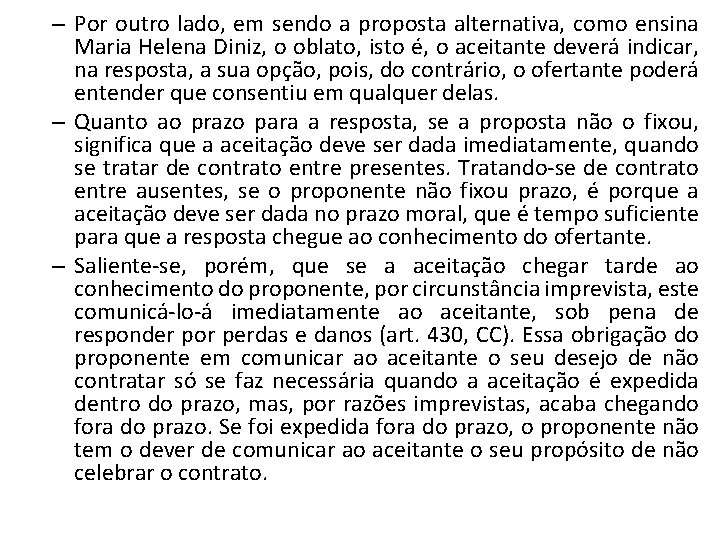 – Por outro lado, em sendo a proposta alternativa, como ensina Maria Helena Diniz, o oblato, isto é, o aceitante deverá indicar, na resposta, a sua opção, pois, do contrário, o ofertante poderá entender que consentiu em qualquer delas.

– Quanto ao prazo para a resposta, se a proposta não o fixou, significa que a aceitação deve ser dada imediatamente, quando se tratar de contrato entre presentes. Tratando-se de contrato entre ausentes, se o proponente não fixou prazo, é porque a aceitação deve ser dada no prazo moral, que é tempo suficiente para que a resposta chegue ao conhecimento do ofertante.

– Saliente-se, porém, que se a aceitação chegar tarde ao conhecimento do proponente, por circunstância imprevista, este comunicá-lo-á imediatamente ao aceitante, sob pena de responder por perdas e danos (art. 430, CC). Essa obrigação do proponente em comunicar ao aceitante o seu desejo de não contratar só se faz necessária quando a aceitação é expedida dentro do prazo, mas, por razões imprevistas, acaba chegando fora do prazo. Se foi expedida fora do prazo, o proponente não tem o dever de comunicar ao aceitante o seu propósito de não celebrar o contrato.